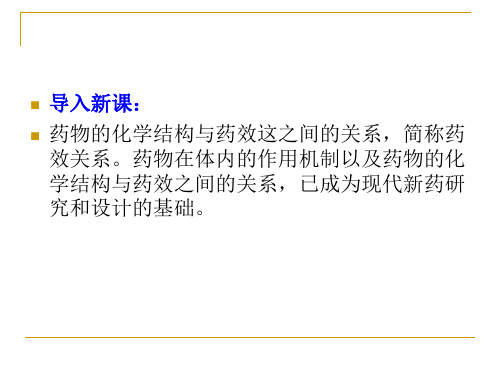 导入新课：

药物的化学结构与药效这之间的关系，简称药效关系。药物在体内的作用机制以及药物的化学结构与药效之间的关系，已成为现代新药研究和设计的基础。